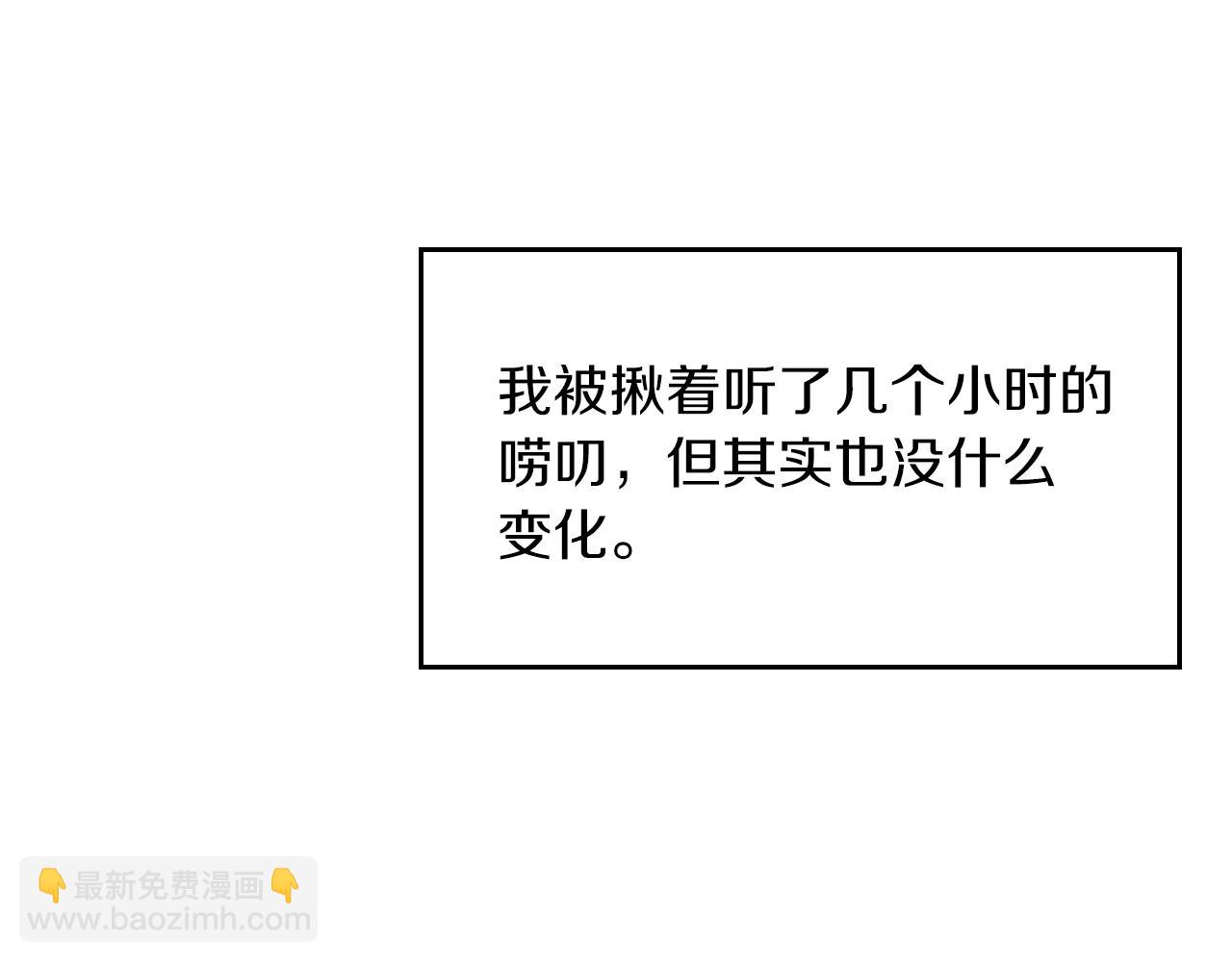 我被揪着听了几个小时的唠叨，但其实也没什么变化。

👇最新免费漫画👇
www.baozimh.com